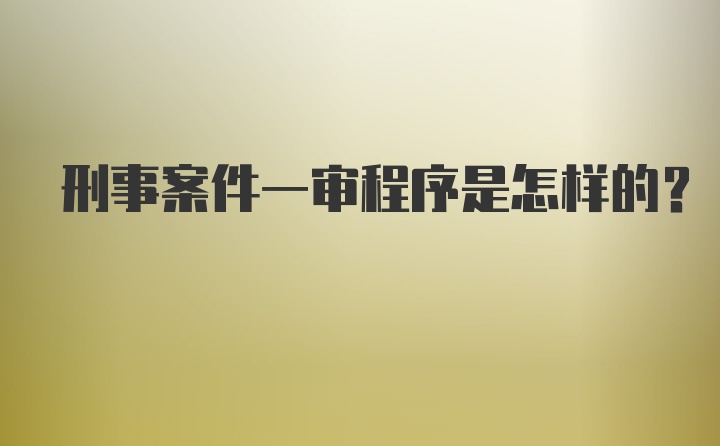 刑事案件一审程序是怎样的？